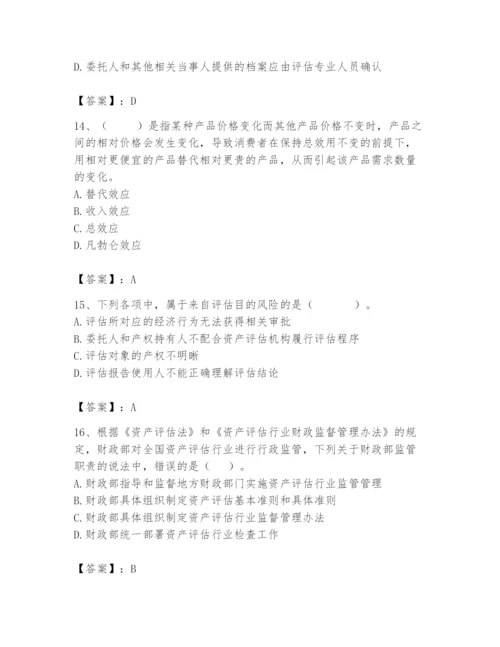 D. 委托人和其他相关当事人提供的档案应由评估专业人员确认

【答案】：D

14、（　　）是指某种产品价格变化而其他产品价格不变时，产品之间的相对价格会发生变化，导致消费者在保持总效用不变的前提下，用相对更便宜的产品替代相对更贵的产品，从而引起该产品需求数量的变化。
A. 替代效应
B. 收入效应
C. 总效应
D. 凡勃仑效应

【答案】：A

15、下列各项中，属于来自评估目的风险的是（　　　　）。
A. 评估所对应的经济行为无法获得相关审批
B. 委托人和产权持有人不配合资产评估机构履行评估程序
C. 评估对象的产权不明晰
D. 评估报告使用人不能正确理解评估结论

【答案】：A

16、根据《资产评估法》和《资产评估行业财政监督管理办法》的规定，财政部对全国资产评估行业进行行政监管，下列关于财政部监管职责的说法中，错误的是（　　）。
A. 财政部指导和监督地方财政部门实施资产评估行业监管管理
B. 财政部具体组织制定资产评估基本准则和具体准则
C. 财政部具体组织制定资产评估行业监督管理办法
D. 财政部统一部署资产评估行业检查工作

【答案】：B